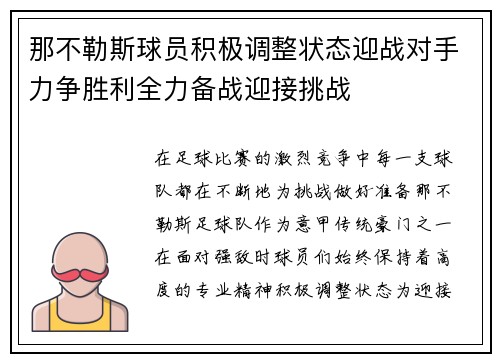 那不勒斯球员积极调整状态迎战对手力争胜利全力备战迎接挑战

在足球比赛的激烈竞争中每一支球队都在不断地为挑战做好准备那不勒斯足球队作为意甲传统豪门之一在面对强敌时球员们始终保持着高度的专业精神积极调整状态为迎接